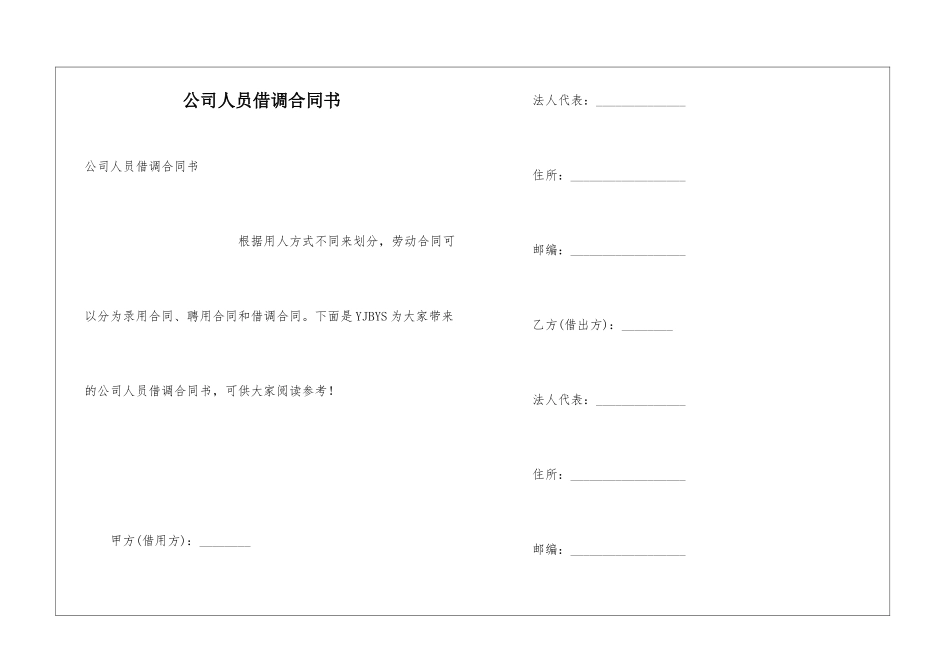 公司人员借调合同书

公司人员借调合同书

根据用人方式不同来划分，劳动合同可以分为录用合同、聘用合同和借调合同。下面是YJBYS为大家带来的公司人员借调合同书，可供大家阅读参考！

甲方(借用方)：____

法人代表：____

住所：____

邮编：____

乙方(借出方)：____

法人代表：____

住所：____

邮编：____